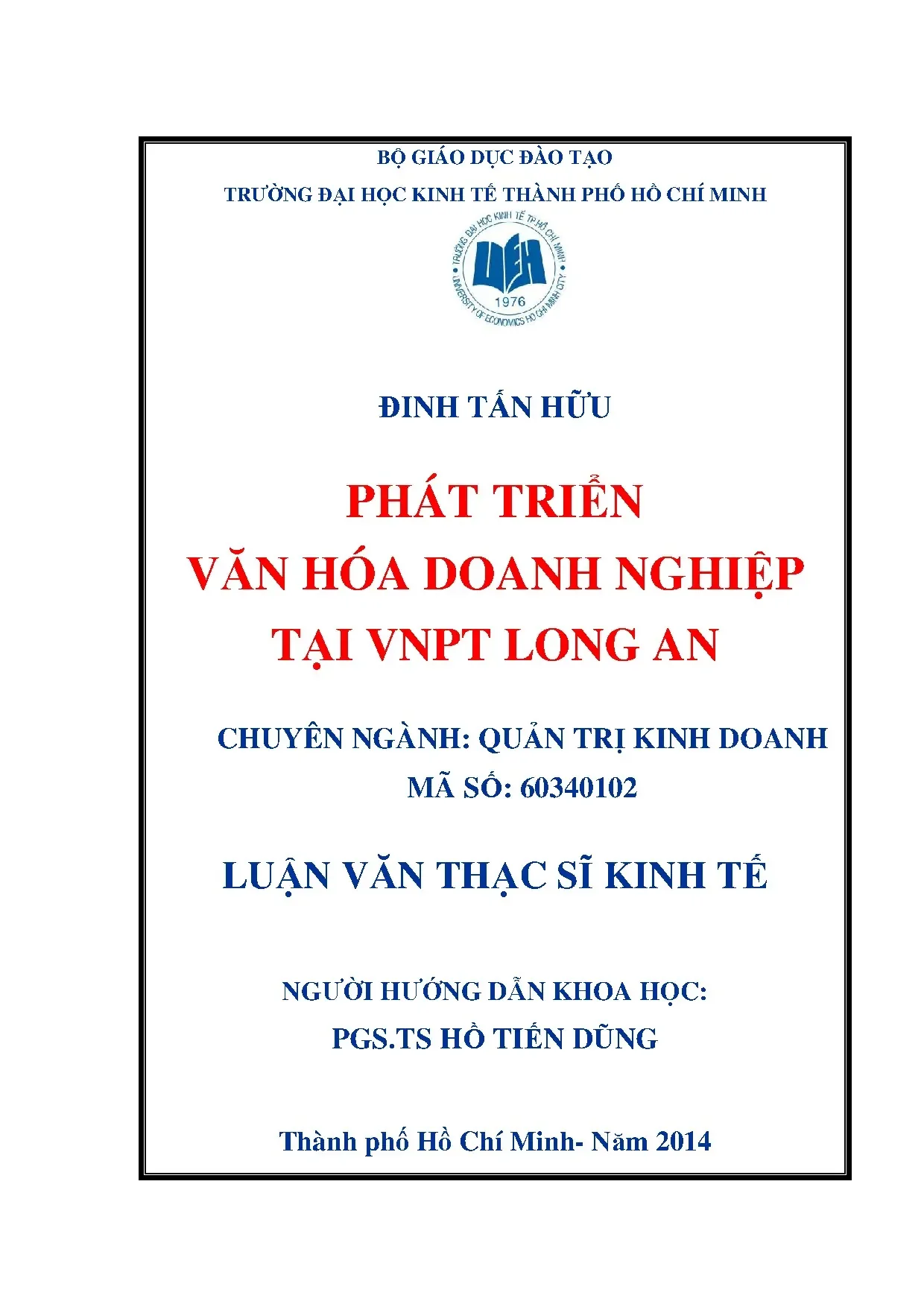 BỘ GIÁO DỤC ĐÀO TẠO

TRƯỜNG ĐẠI HỌC KINH TẾ THÀNH PHỐ HỒ CHÍ MINH

TRƯỜNG ĐẠI HỌC KINH TẾ TP.HỒ CHÍ MINH
UEH
1976
UNIVERSITY OF ECONOMICS HO CHI MINH CITY

ĐINH TẤN HỮU

PHÁT TRIỂN
VĂN HÓA DOANH NGHIỆP
TẠI VNPT LONG AN

CHUYÊN NGÀNH: QUẢN TRỊ KINH DOANH
MÃ SỐ: 60340102

LUẬN VĂN THẠC SĨ KINH TẾ

NGƯỜI HƯỚNG DẪN KHOA HỌC:
PGS.TS HỒ TIẾN DŨNG

Thành phố Hồ Chí Minh- Năm 2014